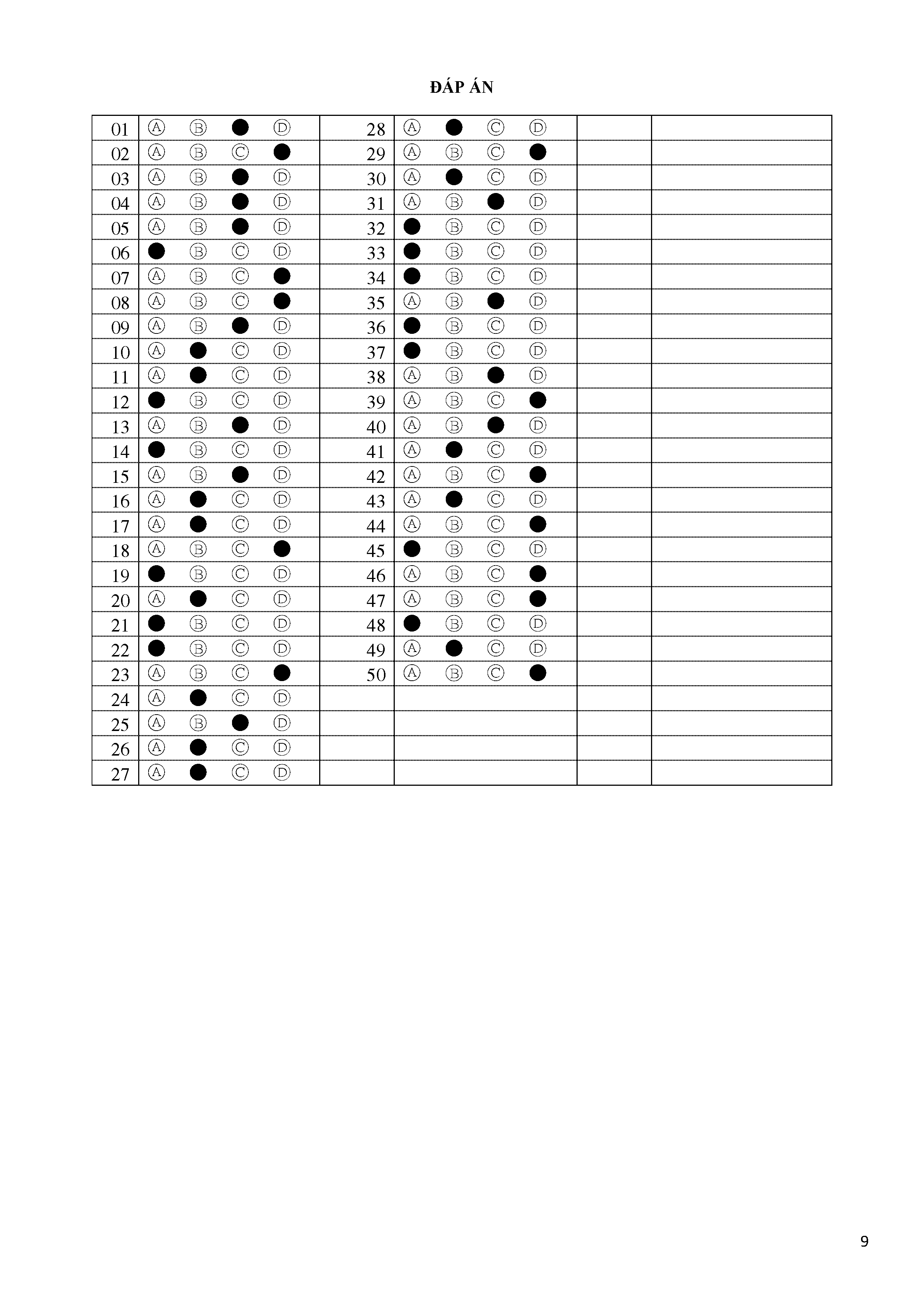 ĐÁP ÁN

| 01 | Ⓐ Ⓑ ● Ⓓ | 28 | Ⓐ ● Ⓒ Ⓓ | | |
|---|---|---|---|---|---|
| 02 | Ⓐ Ⓑ Ⓒ ● | 29 | Ⓐ Ⓑ Ⓒ ● | | |
| 03 | Ⓐ Ⓑ ● Ⓓ | 30 | Ⓐ ● Ⓒ Ⓓ | | |
| 04 | Ⓐ Ⓑ ● Ⓓ | 31 | Ⓐ Ⓑ ● Ⓓ | | |
| 05 | Ⓐ Ⓑ ● Ⓓ | 32 | ● Ⓑ Ⓒ Ⓓ | | |
| 06 | ● Ⓑ Ⓒ Ⓓ | 33 | ● Ⓑ Ⓒ Ⓓ | | |
| 07 | Ⓐ Ⓑ Ⓒ ● | 34 | ● Ⓑ Ⓒ Ⓓ | | |
| 08 | Ⓐ Ⓑ Ⓒ ● | 35 | Ⓐ Ⓑ ● Ⓓ | | |
| 09 | Ⓐ Ⓑ ● Ⓓ | 36 | ● Ⓑ Ⓒ Ⓓ | | |
| 10 | Ⓐ ● Ⓒ Ⓓ | 37 | ● Ⓑ Ⓒ Ⓓ | | |
| 11 | Ⓐ ● Ⓒ Ⓓ | 38 | Ⓐ Ⓑ ● Ⓓ | | |
| 12 | ● Ⓑ Ⓒ Ⓓ | 39 | Ⓐ Ⓑ Ⓒ ● | | |
| 13 | Ⓐ Ⓑ ● Ⓓ | 40 | Ⓐ Ⓑ ● Ⓓ | | |
| 14 | ● Ⓑ Ⓒ Ⓓ | 41 | Ⓐ ● Ⓒ Ⓓ | | |
| 15 | Ⓐ Ⓑ ● Ⓓ | 42 | Ⓐ Ⓑ Ⓒ ● | | |
| 16 | Ⓐ ● Ⓒ Ⓓ | 43 | Ⓐ ● Ⓒ Ⓓ | | |
| 17 | Ⓐ ● Ⓒ Ⓓ | 44 | Ⓐ Ⓑ Ⓒ ● | | |
| 18 | Ⓐ Ⓑ Ⓒ ● | 45 | ● Ⓑ Ⓒ Ⓓ | | |
| 19 | ● Ⓑ Ⓒ Ⓓ | 46 | Ⓐ Ⓑ Ⓒ ● | | |
| 20 | Ⓐ ● Ⓒ Ⓓ | 47 | Ⓐ Ⓑ Ⓒ ● | | |
| 21 | ● Ⓑ Ⓒ Ⓓ | 48 | ● Ⓑ Ⓒ Ⓓ | | |
| 22 | ● Ⓑ Ⓒ Ⓓ | 49 | Ⓐ ● Ⓒ Ⓓ | | |
| 23 | Ⓐ Ⓑ Ⓒ ● | 50 | Ⓐ Ⓑ Ⓒ ● | | |
| 24 | Ⓐ ● Ⓒ Ⓓ | | | | |
| 25 | Ⓐ Ⓑ ● Ⓓ | | | | |
| 26 | Ⓐ ● Ⓒ Ⓓ | | | | |
| 27 | Ⓐ ● Ⓒ Ⓓ | | | | |

9